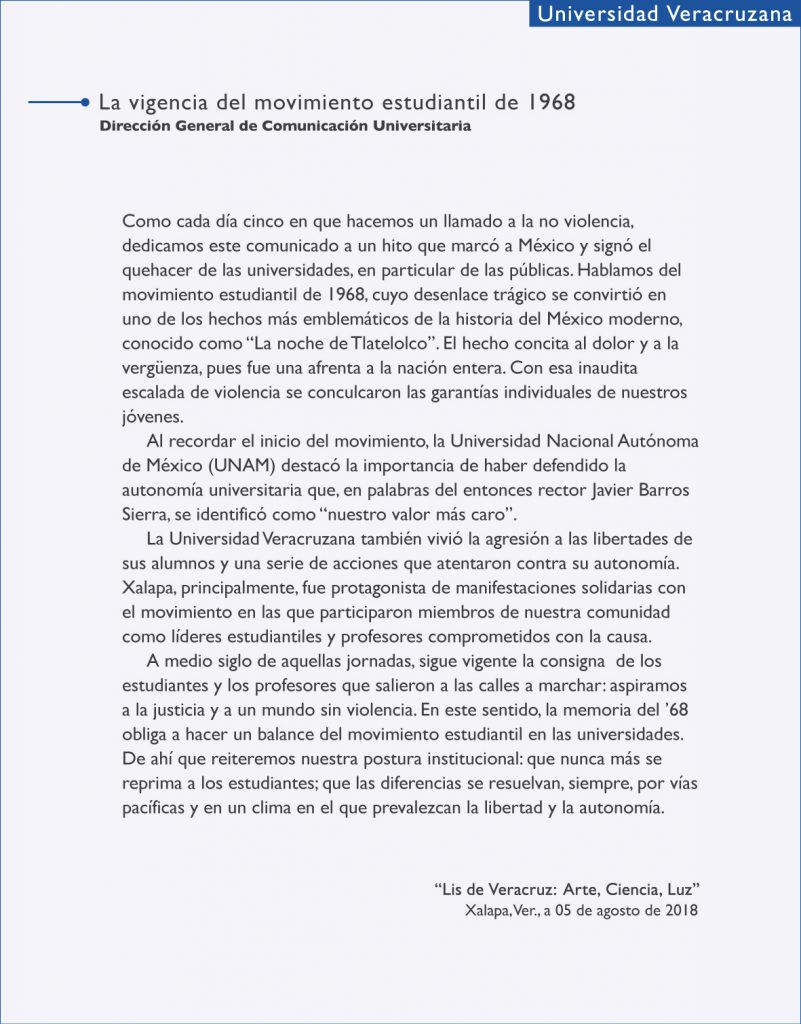 Universidad Veracruzana

La vigencia del movimiento estudiantil de 1968
Dirección General de Comunicación Universitaria

Como cada día cinco en que hacemos un llamado a la no violencia, dedicamos este comunicado a un hito que marcó a México y signó el quehacer de las universidades, en particular de las públicas. Hablamos del movimiento estudiantil de 1968, cuyo desenlace trágico se convirtió en uno de los hechos más emblemáticos de la historia del México moderno, conocido como “La noche de Tlatelolco”. El hecho concita al dolor y a la vergüenza, pues fue una afrenta a la nación entera. Con esa inaudita escalada de violencia se conculcaron las garantías individuales de nuestros jóvenes.

Al recordar el inicio del movimiento, la Universidad Nacional Autónoma de México (UNAM) destacó la importancia de haber defendido la autonomía universitaria que, en palabras del entonces rector Javier Barros Sierra, se identificó como “nuestro valor más caro”.

La Universidad Veracruzana también vivió la agresión a las libertades de sus alumnos y una serie de acciones que atentaron contra su autonomía. Xalapa, principalmente, fue protagonista de manifestaciones solidarias con el movimiento en las que participaron miembros de nuestra comunidad como líderes estudiantiles y profesores comprometidos con la causa.

A medio siglo de aquellas jornadas, sigue vigente la consigna de los estudiantes y los profesores que salieron a las calles a marchar: aspiramos a la justicia y a un mundo sin violencia. En este sentido, la memoria del ’68 obliga a hacer un balance del movimiento estudiantil en las universidades. De ahí que reiteremos nuestra postura institucional: que nunca más se reprima a los estudiantes; que las diferencias se resuelvan, siempre, por vías pacíficas y en un clima en el que prevalezcan la libertad y la autonomía.

“Lis de Veracruz: Arte, Ciencia, Luz”
Xalapa, Ver., a 05 de agosto de 2018